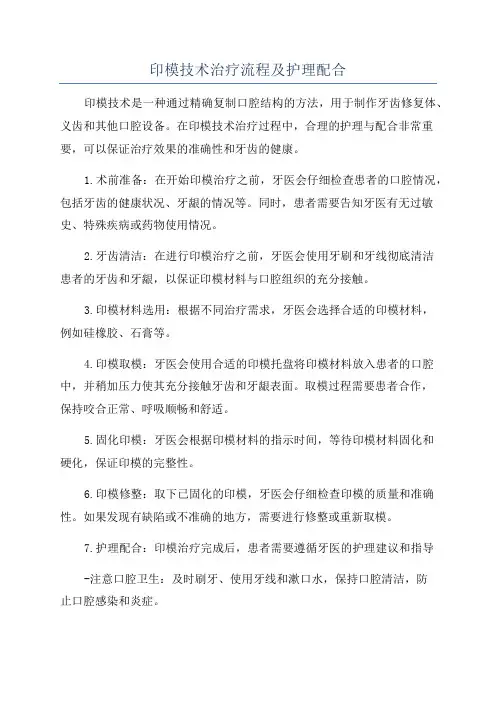 印模技术治疗流程及护理配合

印模技术是一种通过精确复制口腔结构的方法，用于制作牙齿修复体、义齿和其他口腔设备。在印模技术治疗过程中，合理的护理与配合非常重要，可以保证治疗效果的准确性和牙齿的健康。

1.术前准备：在开始印模治疗之前，牙医会仔细检查患者的口腔情况，包括牙齿的健康状况、牙龈的情况等。同时，患者需要告知牙医有无过敏史、特殊疾病或药物使用情况。

2.牙齿清洁：在进行印模治疗之前，牙医会使用牙刷和牙线彻底清洁患者的牙齿和牙龈，以保证印模材料与口腔组织的充分接触。

3.印模材料选用：根据不同治疗需求，牙医会选择合适的印模材料，例如硅橡胶、石膏等。

4.印模取模：牙医会使用合适的印模托盘将印模材料放入患者的口腔中，并稍加压力使其充分接触牙齿和牙龈表面。取模过程需要患者合作，保持咬合正常、呼吸顺畅和舒适。

5.固化印模：牙医会根据印模材料的指示时间，等待印模材料固化和硬化，保证印模的完整性。

6.印模修整：取下已固化的印模，牙医会仔细检查印模的质量和准确性。如果发现有缺陷或不准确的地方，需要进行修整或重新取模。

7.护理配合：印模治疗完成后，患者需要遵循牙医的护理建议和指导

-注意口腔卫生：及时刷牙、使用牙线和漱口水，保持口腔清洁，防止口腔感染和炎症。